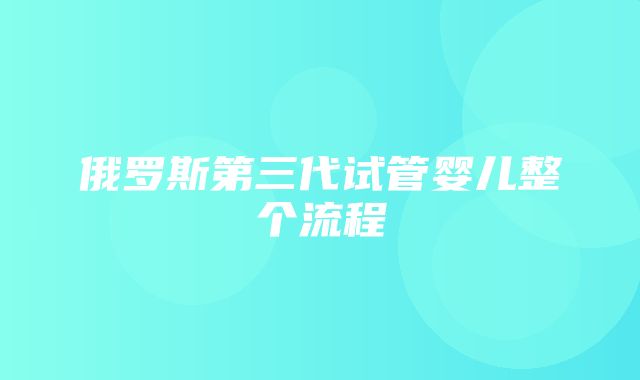 俄罗斯第三代试管婴儿整个流程